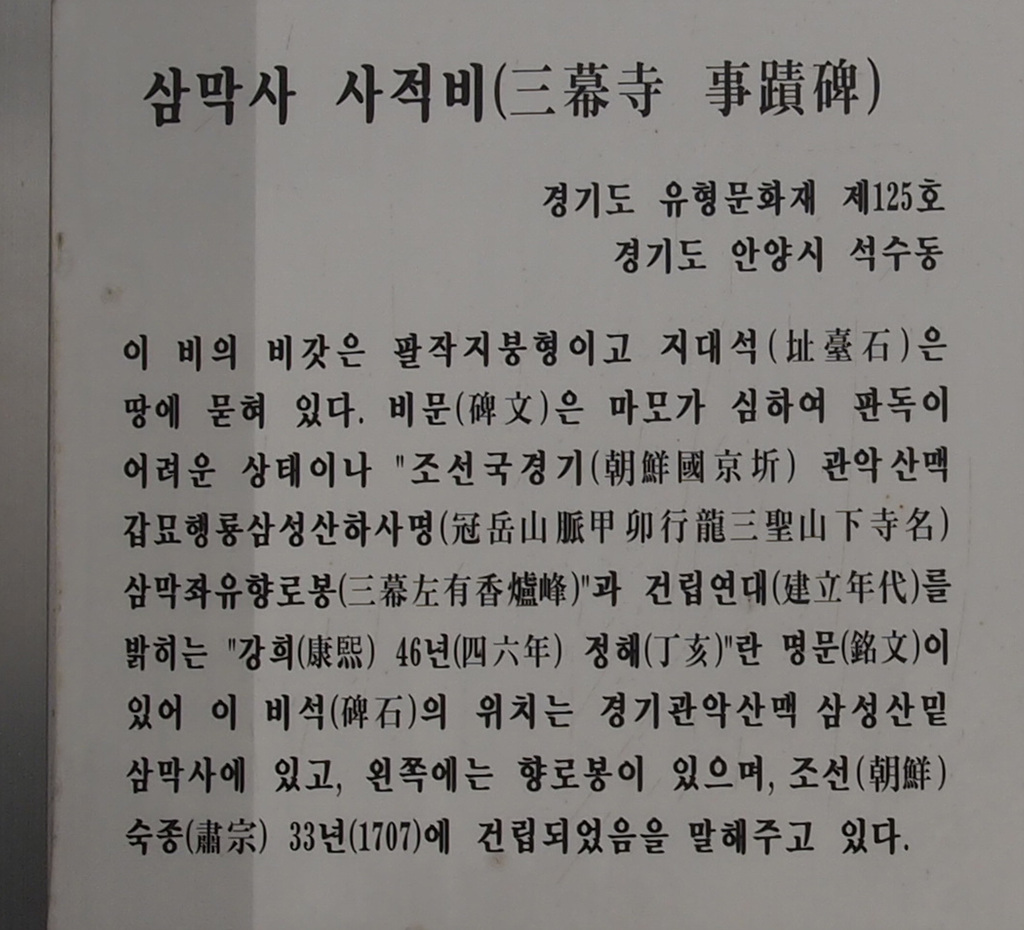 삼막사 사적비(三幕寺 事蹟碑)

경기도 유형문화재 제125호
경기도 안양시 석수동

이 비의 비갓은 팔작지붕형이고 지대석(址臺石)은 땅에 묻혀 있다. 비문(碑文)은 마모가 심하여 판독이 어려운 상태이나 "조선국경기(朝鮮國京圻) 관악산맥 갑묘행룡삼성산하사명(冠岳山脈甲卯行龍三聖山下寺名) 삼막좌유향로봉(三幕左有香爐峰)"과 건립연대(建立年代)를 밝히는 "강희(康熙) 46년(四六年) 정해(丁亥)"란 명문(銘文)이 있어 이 비석(碑石)의 위치는 경기관악산맥 삼성산밑 삼막사에 있고, 왼쪽에는 향로봉이 있으며, 조선(朝鮮) 숙종(肅宗) 33년(1707)에 건립되었음을 말해주고 있다.